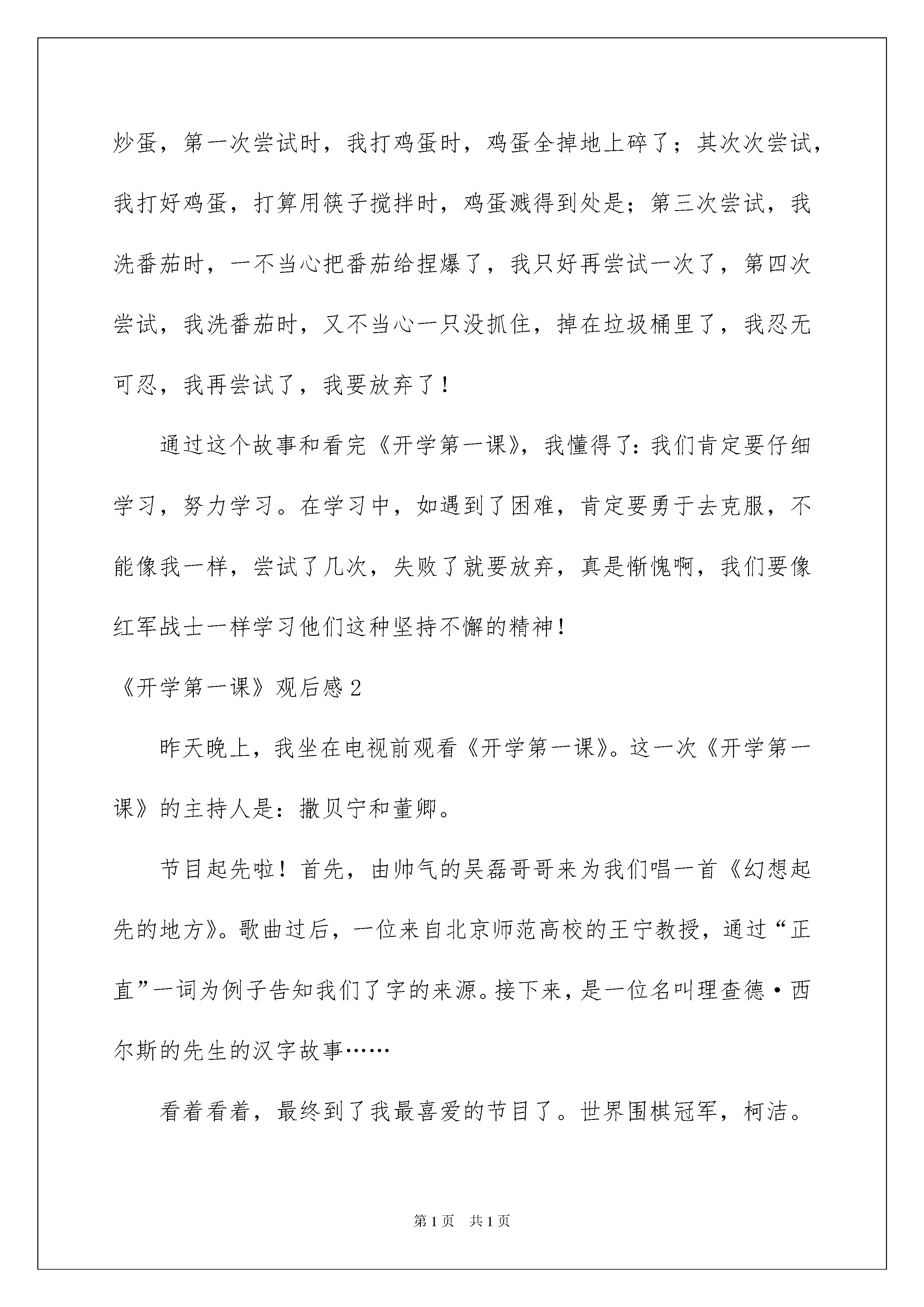 炒蛋，第一次尝试时，我打鸡蛋时，鸡蛋全掉地上碎了；其次次尝试，我打好鸡蛋，打算用筷子搅拌时，鸡蛋溅得到处是；第三次尝试，我洗番茄时，一不当心把番茄给捏爆了，我只好再尝试一次了，第四次尝试，我洗番茄时，又不当心一只没抓住，掉在垃圾桶里了，我忍无可忍，我再尝试了，我要放弃了！

通过这个故事和看完《开学第一课》，我懂得了：我们肯定要仔细学习，努力学习。在学习中，如遇到了困难，肯定要勇于去克服，不能像我一样，尝试了几次，失败了就要放弃，真是惭愧啊，我们要像红军战士一样学习他们这种坚持不懈的精神！

《开学第一课》观后感2

昨天晚上，我坐在电视前观看《开学第一课》。这一次《开学第一课》的主持人是：撒贝宁和董卿。

节目起先啦！首先，由帅气的吴磊哥哥来为我们唱一首《幻想起先的地方》。歌曲过后，一位来自北京师范高校的王宁教授，通过“正直”一词为例子告知我们了字的来源。接下来，是一位名叫理查德·西尔斯的先生的汉字故事……

看着看着，最终到了我最喜爱的节目了。世界围棋冠军，柯洁。

第1页 共1页